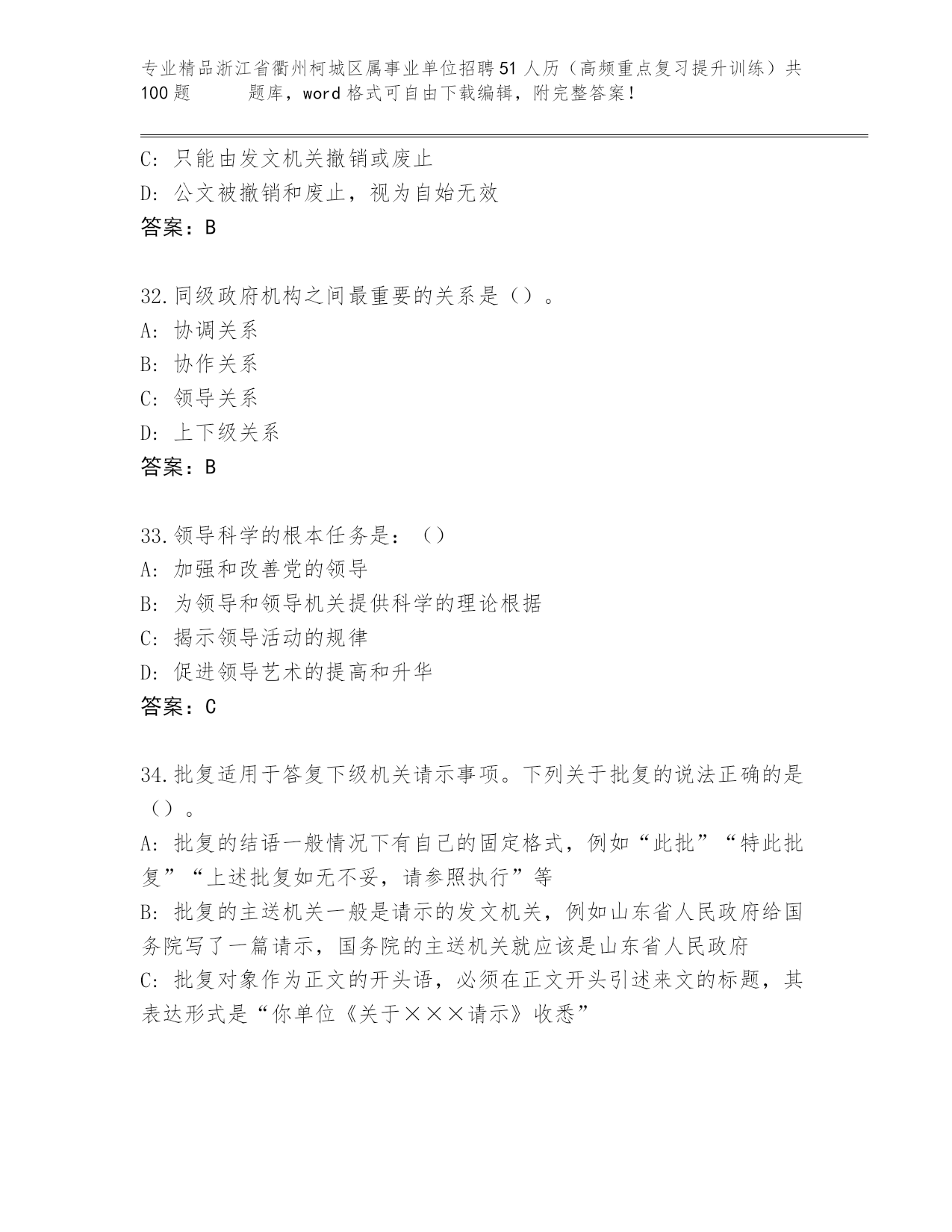 专业精品浙江省衢州柯城区属事业单位招聘51人历（高频重点复习提升训练）共100题 题库，word格式可自由下载编辑，附完整答案！

C: 只能由发文机关撤销或废止
D: 公文被撤销和废止，视为自始无效
答案：B

32.同级政府机构之间最重要的关系是（）。
A: 协调关系
B: 协作关系
C: 领导关系
D: 上下级关系
答案：B

33.领导科学的根本任务是：（）
A: 加强和改善党的领导
B: 为领导和领导机关提供科学的理论根据
C: 揭示领导活动的规律
D: 促进领导艺术的提高和升华
答案：C

34.批复适用于答复下级机关请示事项。下列关于批复的说法正确的是（）。
A: 批复的结语一般情况下有自己的固定格式，例如“此批”“特此批复”“上述批复如无不妥，请参照执行”等
B: 批复的主送机关一般是请示的发文机关，例如山东省人民政府给国务院写了一篇请示，国务院的主送机关就应该是山东省人民政府
C: 批复对象作为正文的开头语，必须在正文开头引述来文的标题，其表达形式是“你单位《关于×××请示》收悉”